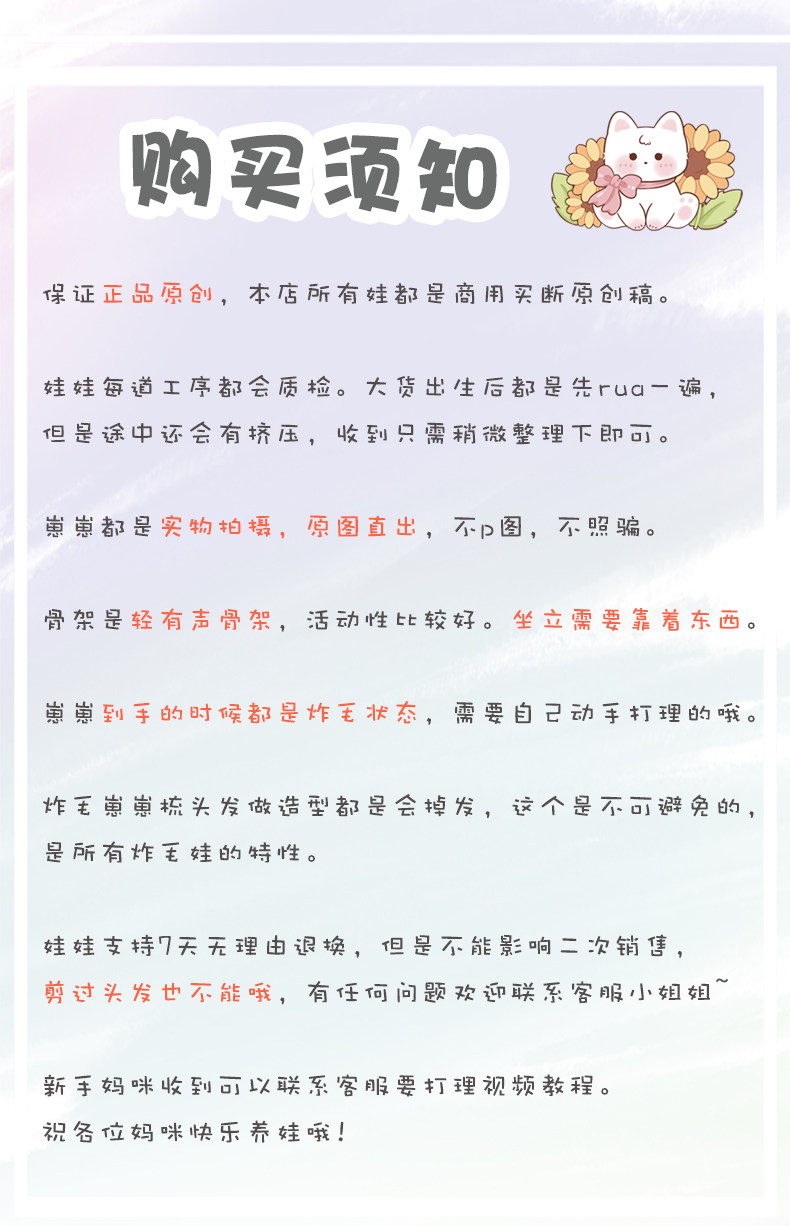 购买须知

保证正品原创，本店所有娃都是商用买断原创稿。

娃娃每道工序都会质检。大货出生后都是先rua一遍，但是途中还会有挤压，收到只需稍微整理下即可。

崽崽都是实物拍摄，原图直出，不p图，不照骗。

骨架是轻有声骨架，活动性比较好。坐立需要靠着东西。

崽崽到手的时候都是炸毛状态，需要自己动手打理的哦。

炸毛崽崽梳头发做造型都是会掉发，这个是不可避免的，是所有炸毛娃的特性。

娃娃支持7天无理由退换，但是不能影响二次销售，剪过头发也不能哦，有任何问题欢迎联系客服小姐姐~

新手妈咪收到可以联系客服要打理视频教程。
祝各位妈咪快乐养娃哦！